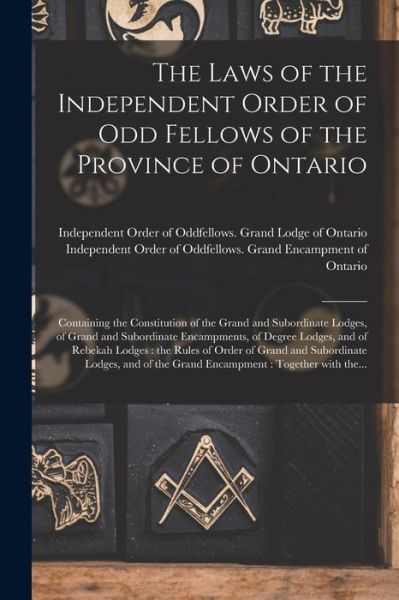 The Laws of the Independent Order of Odd Fellows of the Province of Ontario

Independent Order of Oddfellows. Grand Lodge of Ontario
Independent Order of Oddfellows. Grand Encampment of Ontario

Containing the Constitution of the Grand and Subordinate Lodges, of Grand and Subordinate Encampments, of Degree Lodges, and of Rebekah Lodges : the Rules of Order of Grand and Subordinate Lodges, and of the Grand Encampment : Together with the...